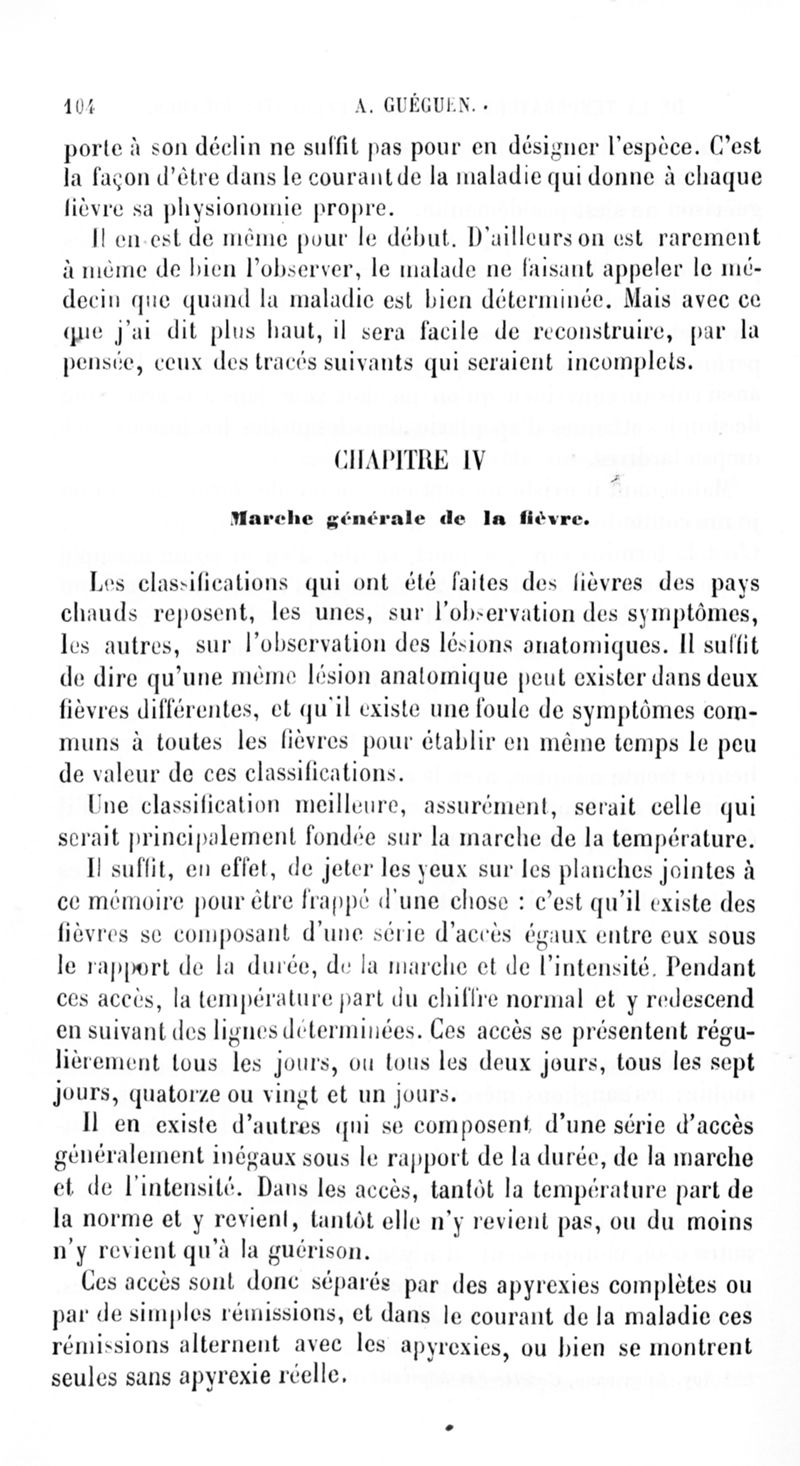 104 A. GUÉGUEN.

porte à son déclin ne suffit pas pour en désigner l'espèce. C'est la façon d'être dans le courant de la maladie qui donne à chaque fièvre sa physionomie propre.

Il en est de même pour le début. D'ailleurs on est rarement à même de bien l'observer, le malade ne faisant appeler le médecin que quand la maladie est bien déterminée. Mais avec ce que j'ai dit plus haut, il sera facile de reconstruire, par la pensée, ceux des tracés suivants qui seraient incomplets.

CHAPITRE IV

Marche générale de la fièvre.

Les classifications qui ont été faites des fièvres des pays chauds reposent, les unes, sur l'observation des symptômes, les autres, sur l'observation des lésions anatomiques. Il suffit de dire qu'une même lésion anatomique peut exister dans deux fièvres différentes, et qu'il existe une foule de symptômes communs à toutes les fièvres pour établir en même temps le peu de valeur de ces classifications.

Une classification meilleure, assurément, serait celle qui serait principalement fondée sur la marche de la température. Il suffit, en effet, de jeter les yeux sur les planches jointes à ce mémoire pour être frappé d'une chose : c'est qu'il existe des fièvres se composant d'une série d'accès égaux entre eux sous le rapport de la durée, de la marche et de l'intensité. Pendant ces accès, la température part du chiffre normal et y redescend en suivant des lignes déterminées. Ces accès se présentent régulièrement tous les jours, ou tous les deux jours, tous les sept jours, quatorze ou vingt et un jours.

Il en existe d'autres qui se composent d'une série d'accès généralement inégaux sous le rapport de la durée, de la marche et de l'intensité. Dans les accès, tantôt la température part de la norme et y revient, tantôt elle n'y revient pas, ou du moins n'y revient qu'à la guérison.

Ces accès sont donc séparés par des apyrexies complètes ou par de simples rémissions, et dans le courant de la maladie ces rémissions alternent avec les apyrexies, ou bien se montrent seules sans apyrexie réelle.